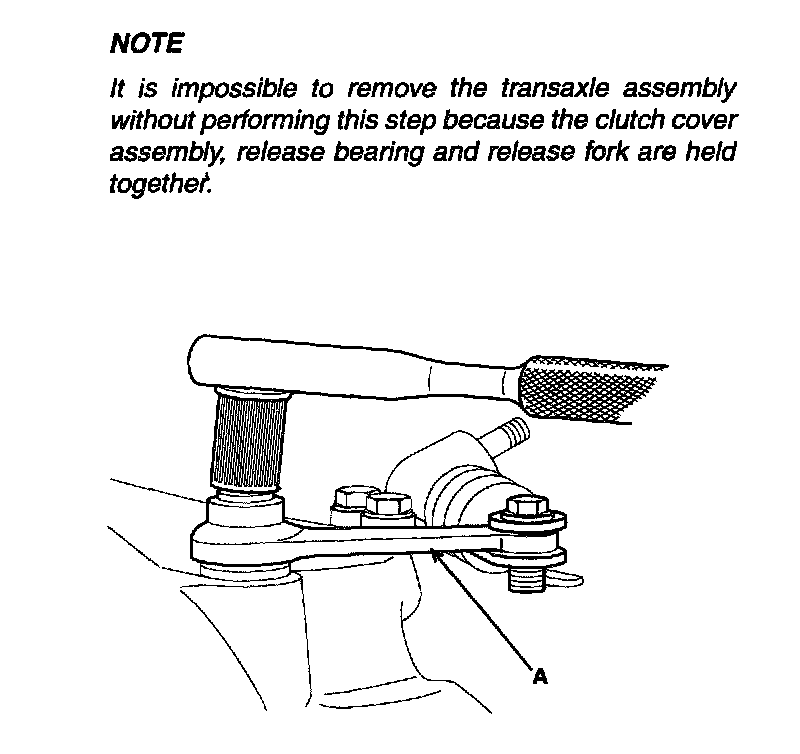 NOTE

It is impossible to remove the transaxle assembly without performing this step because the clutch cover assembly, release bearing and release fork are held together.

A